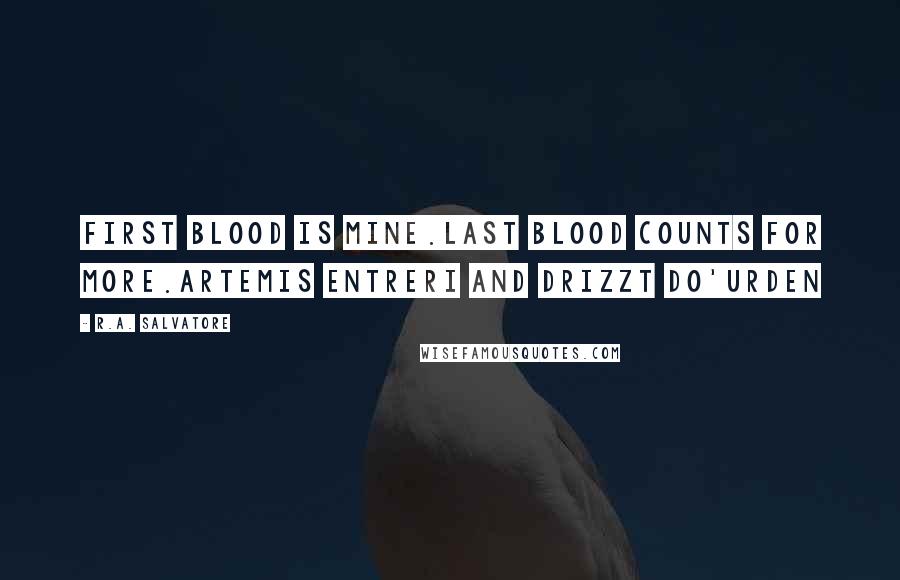 FIRST BLOOD IS MINE.LAST BLOOD COUNTS FOR MORE.ARTEMIS ENTRERI AND DRIZZT DO'URDEN

- R.A. SALVATORE

WISEFAMOUSQUOTES.COM